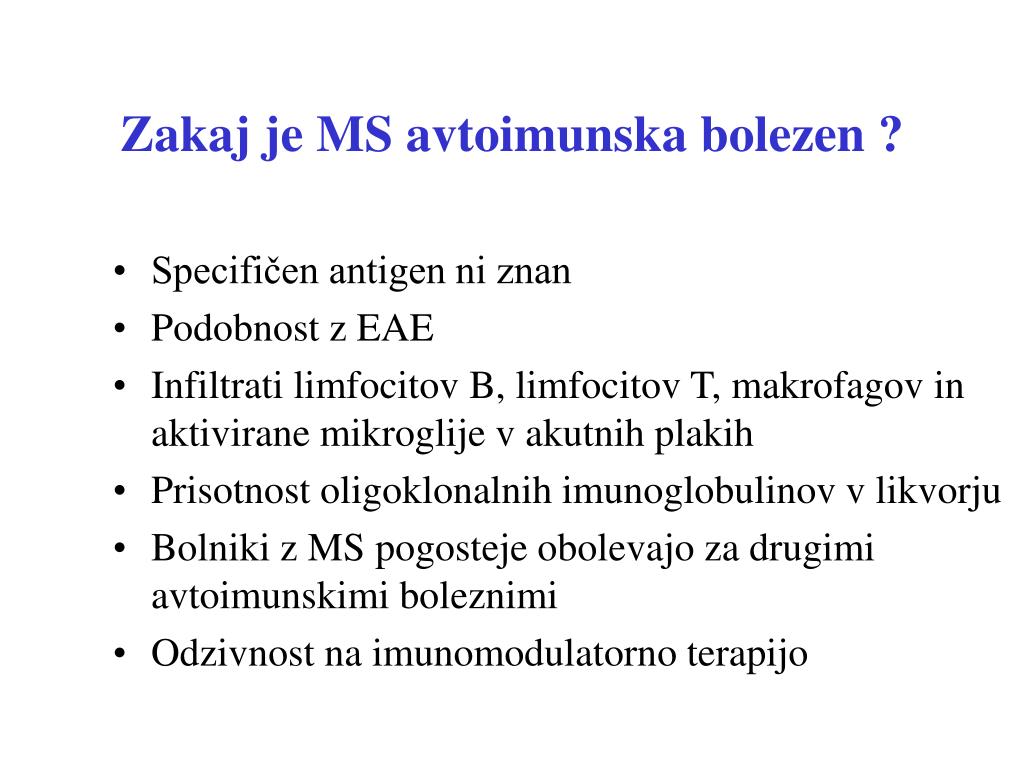 Zakaj je MS avtoimunska bolezen ?

• Specifičen antigen ni znan
• Podobnost z EAE
• Infiltrati limfocitov B, limfocitov T, makrofagov in aktivirane mikroglije v akutnih plakih
• Prisotnost oligoklonalnih imunoglobulinov v likvorju
• Bolniki z MS pogosteje obolevajo za drugimi avtoimunskimi boleznimi
• Odzivnost na imunomodulatorno terapijo